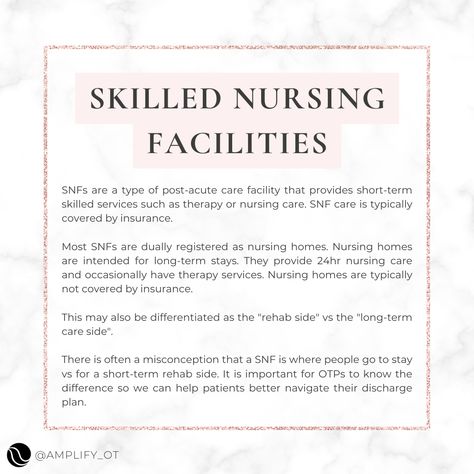 SKILLED NURSING FACILITIES

SNFs are a type of post-acute care facility that provides short-term skilled services such as therapy or nursing care. SNF care is typically covered by insurance.

Most SNFs are dually registered as nursing homes. Nursing homes are intended for long-term stays. They provide 24hr nursing care and occasionally have therapy services. Nursing homes are typically not covered by insurance.

This may also be differentiated as the "rehab side" vs the "long-term care side".

There is often a misconception that a SNF is where people go to stay vs for a short-term rehab side. It is important for OTPs to know the difference so we can help patients better navigate their discharge plan.

@AMPLIFY_OT